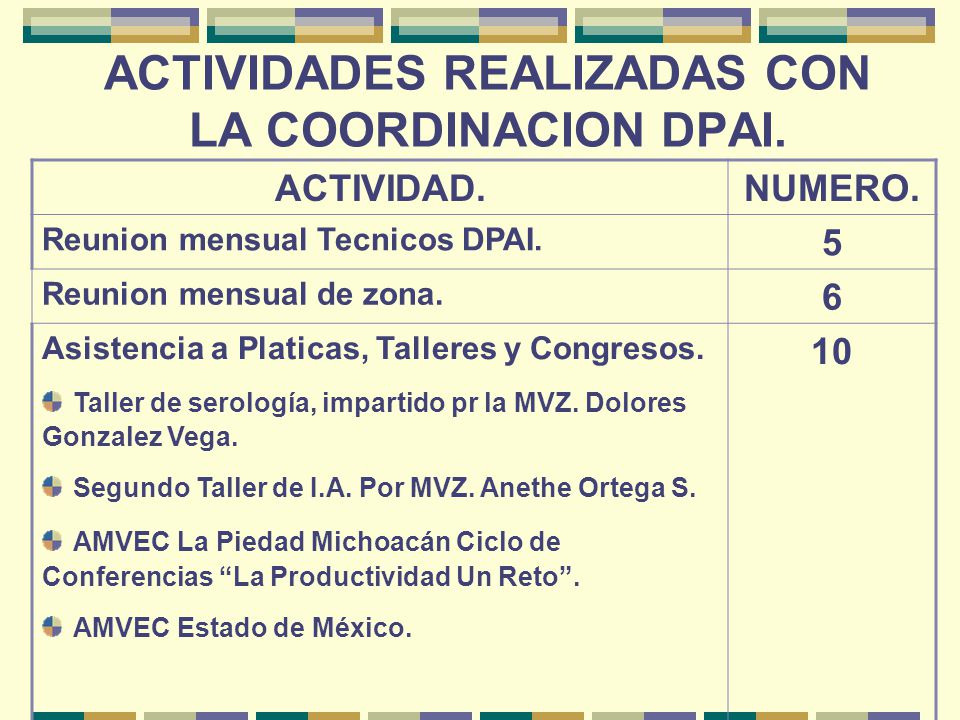 ACTIVIDADES REALIZADAS CON LA COORDINACION DPAI.

| ACTIVIDAD. | NUMERO. |
|---|---|
| Reunion mensual Tecnicos DPAI. | 5 |
| Reunion mensual de zona. | 6 |
| Asistencia a Platicas, Talleres y Congresos. Taller de serología, impartido pr la MVZ. Dolores Gonzalez Vega. Segundo Taller de I.A. Por MVZ. Anethe Ortega S. AMVEC La Piedad Michoacán Ciclo de Conferencias “La Productividad Un Reto”. AMVEC Estado de México. | 10 |